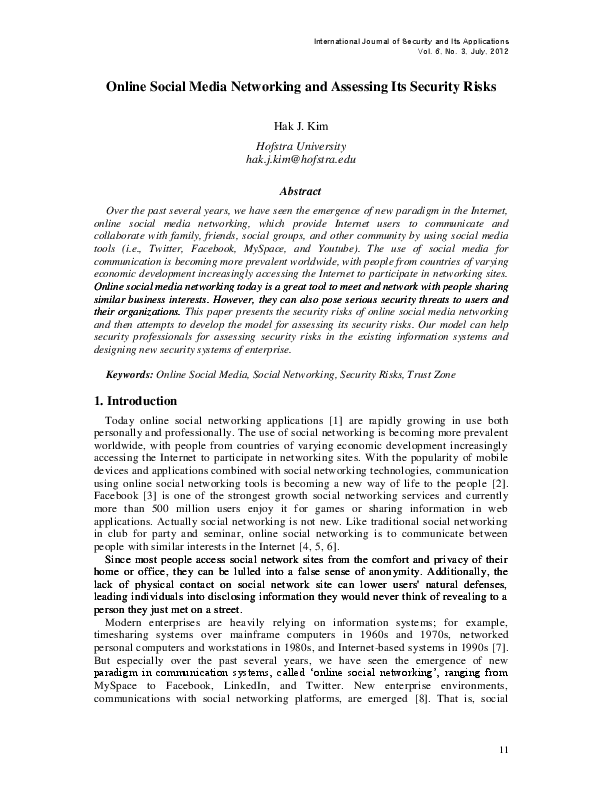 International Journal of Security and Its Applications
Vol. 6, No. 3, July, 2012

Online Social Media Networking and Assessing Its Security Risks

Hak J. Kim

Hofstra University
hak.j.kim@hofstra.edu

Abstract

Over the past several years, we have seen the emergence of new paradigm in the Internet, online social media networking, which provide Internet users to communicate and collaborate with family, friends, social groups, and other community by using social media tools (i.e., Twitter, Facebook, MySpace, and Youtube). The use of social media for communication is becoming more prevalent worldwide, with people from countries of varying economic development increasingly accessing the Internet to participate in networking sites. Online social media networking today is a great tool to meet and network with people sharing similar business interests. However, they can also pose serious security threats to users and their organizations. This paper presents the security risks of online social media networking and then attempts to develop the model for assessing its security risks. Our model can help security professionals for assessing security risks in the existing information systems and designing new security systems of enterprise.

Keywords: Online Social Media, Social Networking, Security Risks, Trust Zone

1. Introduction

Today online social networking applications [1] are rapidly growing in use both personally and professionally. The use of social networking is becoming more prevalent worldwide, with people from countries of varying economic development increasingly accessing the Internet to participate in networking sites. With the popularity of mobile devices and applications combined with social networking technologies, communication using online social networking tools is becoming a new way of life to the people [2]. Facebook [3] is one of the strongest growth social networking services and currently more than 500 million users enjoy it for games or sharing information in web applications. Actually social networking is not new. Like traditional social networking in club for party and seminar, online social networking is to communicate between people with similar interests in the Internet [4, 5, 6].

Since most people access social network sites from the comfort and privacy of their home or office, they can be lulled into a false sense of anonymity. Additionally, the lack of physical contact on social network site can lower users' natural defenses, leading individuals into disclosing information they would never think of revealing to a person they just met on a street.

Modern enterprises are heavily relying on information systems; for example, timesharing systems over mainframe computers in 1960s and 1970s, networked personal computers and workstations in 1980s, and Internet-based systems in 1990s [7]. But especially over the past several years, we have seen the emergence of new paradigm in communication systems, called 'online social networking', ranging from MySpace to Facebook, LinkedIn, and Twitter. New enterprise environments, communications with social networking platforms, are emerged [8]. That is, social

11